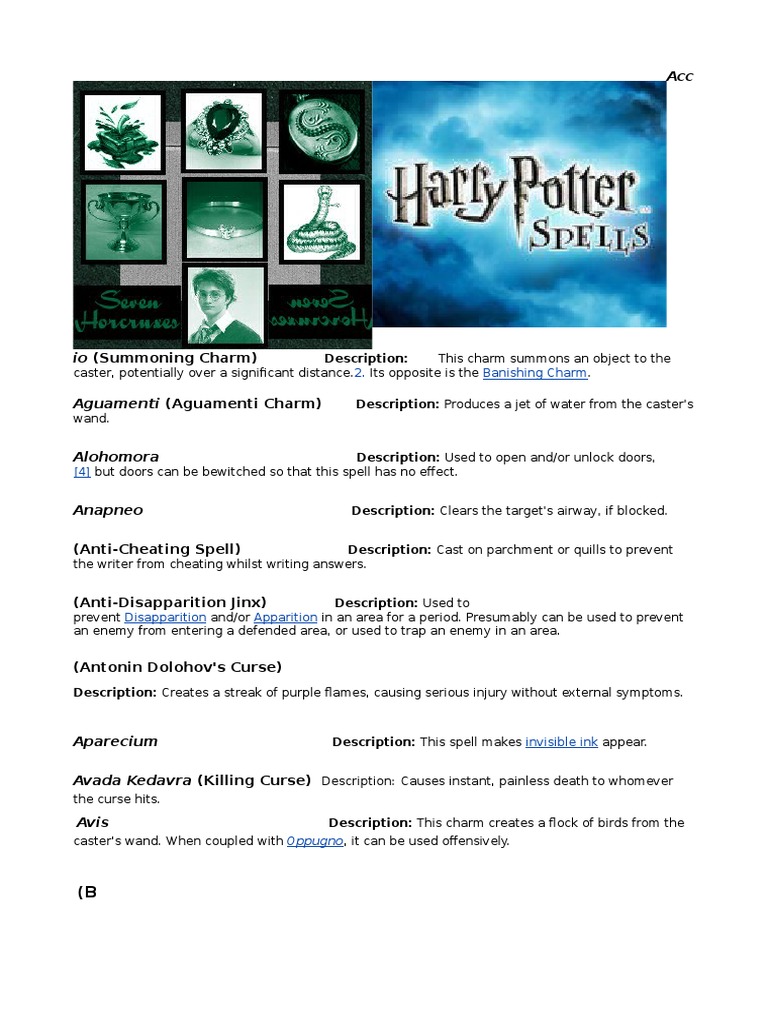 Acc

Seven Horcruxes

Seven Horcruxes

Harry Potter SPELLS

io (Summoning Charm) Description: This charm summons an object to the caster, potentially over a significant distance.2. Its opposite is the Banishing Charm.

Aguamenti (Aguamenti Charm) Description: Produces a jet of water from the caster's wand.

Alohomora Description: Used to open and/or unlock doors, [4] but doors can be bewitched so that this spell has no effect.

Anapneo Description: Clears the target's airway, if blocked.

(Anti-Cheating Spell) Description: Cast on parchment or quills to prevent the writer from cheating whilst writing answers.

(Anti-Disapparition Jinx) Description: Used to prevent Disapparition and/or Apparition in an area for a period. Presumably can be used to prevent an enemy from entering a defended area, or used to trap an enemy in an area.

(Antonin Dolohov's Curse)

Description: Creates a streak of purple flames, causing serious injury without external symptoms.

Aparecium Description: This spell makes invisible ink appear.

Avada Kedavra (Killing Curse) Description: Causes instant, painless death to whomever the curse hits.

Avis Description: This charm creates a flock of birds from the caster's wand. When coupled with Oppugno, it can be used offensively.

(B